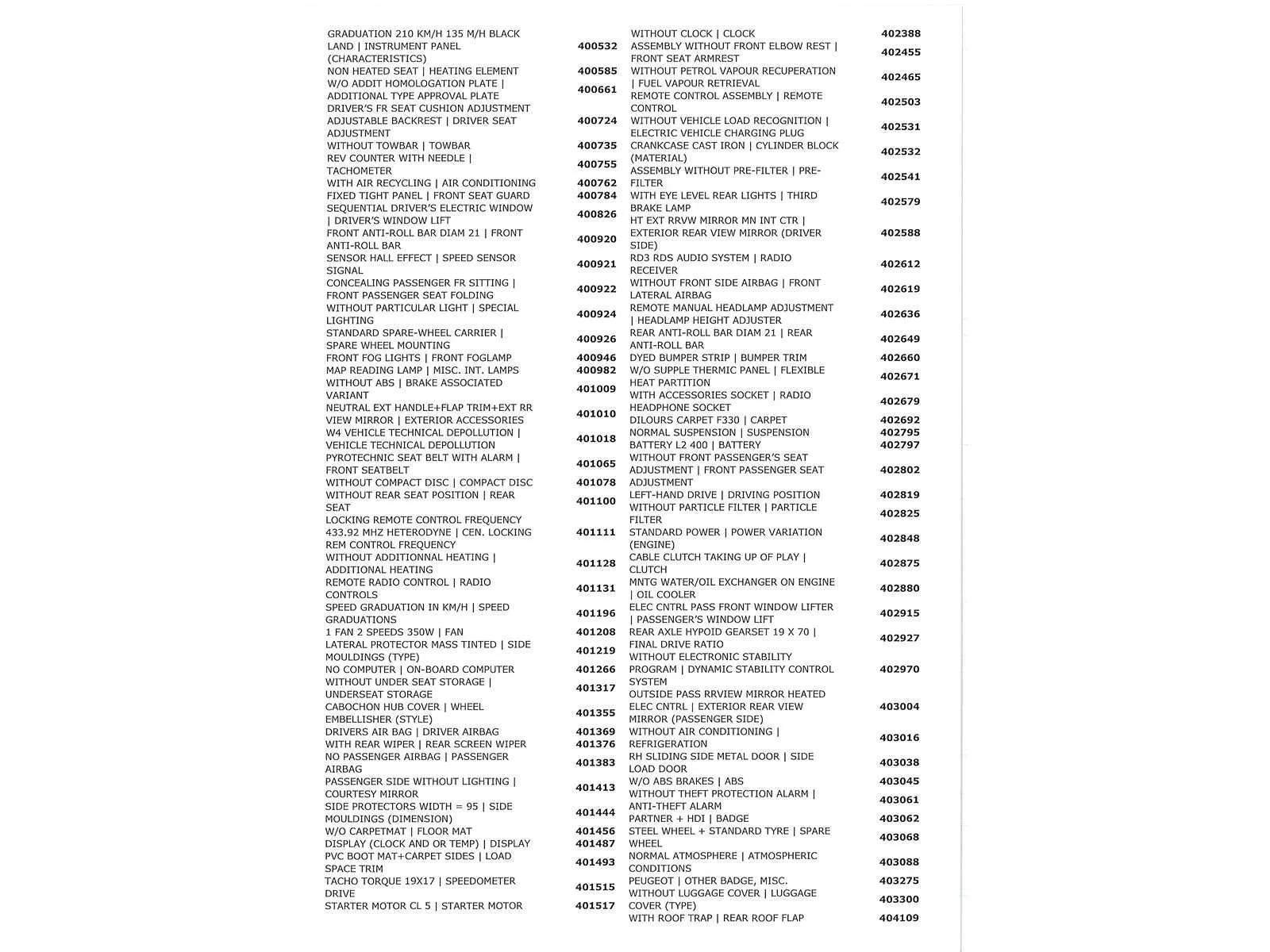 | | |
|---|---|
| GRADUATION 210 KM/H 135 M/H BLACK LAND \| INSTRUMENT PANEL (CHARACTERISTICS) | 400532 |
| NON HEATED SEAT \| HEATING ELEMENT | 400585 |
| W/O ADDIT HOMOLOGATION PLATE \| ADDITIONAL TYPE APPROVAL PLATE | 400661 |
| DRIVER'S FR SEAT CUSHION ADJUSTMENT ADJUSTABLE BACKREST \| DRIVER SEAT ADJUSTMENT | 400724 |
| WITHOUT TOWBAR \| TOWBAR | 400735 |
| REV COUNTER WITH NEEDLE \| TACHOMETER | 400755 |
| WITH AIR RECYCLING \| AIR CONDITIONING | 400762 |
| FIXED TIGHT PANEL \| FRONT SEAT GUARD | 400784 |
| SEQUENTIAL DRIVER'S ELECTRIC WINDOW \| DRIVER'S WINDOW LIFT | 400826 |
| FRONT ANTI-ROLL BAR DIAM 21 \| FRONT ANTI-ROLL BAR | 400920 |
| SENSOR HALL EFFECT \| SPEED SENSOR SIGNAL | 400921 |
| CONCEALING PASSENGER FR SITTING \| FRONT PASSENGER SEAT FOLDING | 400922 |
| WITHOUT PARTICULAR LIGHT \| SPECIAL LIGHTING | 400924 |
| STANDARD SPARE-WHEEL CARRIER \| SPARE WHEEL MOUNTING | 400926 |
| FRONT FOG LIGHTS \| FRONT FOGLAMP | 400946 |
| MAP READING LAMP \| MISC. INT. LAMPS | 400982 |
| WITHOUT ABS \| BRAKE ASSOCIATED VARIANT | 401009 |
| NEUTRAL EXT HANDLE+FLAP TRIM+EXT RR VIEW MIRROR \| EXTERIOR ACCESSORIES | 401010 |
| W4 VEHICLE TECHNICAL DEPOLLUTION \| VEHICLE TECHNICAL DEPOLLUTION | 401018 |
| PYROTECHNIC SEAT BELT WITH ALARM \| FRONT SEATBELT | 401065 |
| WITHOUT COMPACT DISC \| COMPACT DISC | 401078 |
| WITHOUT REAR SEAT POSITION \| REAR SEAT | 401100 |
| LOCKING REMOTE CONTROL FREQUENCY 433.92 MHZ HETERODYNE \| CEN. LOCKING REM CONTROL FREQUENCY | 401111 |
| WITHOUT ADDITIONNAL HEATING \| ADDITIONAL HEATING | 401128 |
| REMOTE RADIO CONTROL \| RADIO CONTROLS | 401131 |
| SPEED GRADUATION IN KM/H \| SPEED GRADUATIONS | 401196 |
| 1 FAN 2 SPEEDS 350W \| FAN | 401208 |
| LATERAL PROTECTOR MASS TINTED \| SIDE MOULDINGS (TYPE) | 401219 |
| NO COMPUTER \| ON-BOARD COMPUTER | 401266 |
| WITHOUT UNDER SEAT STORAGE \| UNDERSEAT STORAGE | 401317 |
| CABOCHON HUB COVER \| WHEEL EMBELLISHER (STYLE) | 401355 |
| DRIVERS AIR BAG \| DRIVER AIRBAG | 401369 |
| WITH REAR WIPER \| REAR SCREEN WIPER | 401376 |
| NO PASSENGER AIRBAG \| PASSENGER AIRBAG | 401383 |
| PASSENGER SIDE WITHOUT LIGHTING \| COURTESY MIRROR | 401413 |
| SIDE PROTECTORS WIDTH = 95 \| SIDE MOULDINGS (DIMENSION) | 401444 |
| W/O CARPETMAT \| FLOOR MAT | 401456 |
| DISPLAY (CLOCK AND OR TEMP) \| DISPLAY | 401487 |
| PVC BOOT MAT+CARPET SIDES \| LOAD SPACE TRIM | 401493 |
| TACHO TORQUE 19X17 \| SPEEDOMETER DRIVE | 401515 |
| STARTER MOTOR CL 5 \| STARTER MOTOR | 401517 |

| | |
|---|---|
| WITHOUT CLOCK \| CLOCK | 402388 |
| ASSEMBLY WITHOUT FRONT ELBOW REST \| FRONT SEAT ARMREST | 402455 |
| WITHOUT PETROL VAPOUR RECUPERATION \| FUEL VAPOUR RETRIEVAL | 402465 |
| REMOTE CONTROL ASSEMBLY \| REMOTE CONTROL | 402503 |
| WITHOUT VEHICLE LOAD RECOGNITION \| ELECTRIC VEHICLE CHARGING PLUG | 402531 |
| CRANKCASE CAST IRON \| CYLINDER BLOCK (MATERIAL) | 402532 |
| ASSEMBLY WITHOUT PRE-FILTER \| PRE-FILTER | 402541 |
| WITH EYE LEVEL REAR LIGHTS \| THIRD BRAKE LAMP | 402579 |
| HT EXT RRVW MIRROR MN INT CTR \| EXTERIOR REAR VIEW MIRROR (DRIVER SIDE) | 402588 |
| RD3 RDS AUDIO SYSTEM \| RADIO RECEIVER | 402612 |
| WITHOUT FRONT SIDE AIRBAG \| FRONT LATERAL AIRBAG | 402619 |
| REMOTE MANUAL HEADLAMP ADJUSTMENT \| HEADLAMP HEIGHT ADJUSTER | 402636 |
| REAR ANTI-ROLL BAR DIAM 21 \| REAR ANTI-ROLL BAR | 402649 |
| DYED BUMPER STRIP \| BUMPER TRIM | 402660 |
| W/O SUPPLE THERMIC PANEL \| FLEXIBLE HEAT PARTITION | 402671 |
| WITH ACCESSORIES SOCKET \| RADIO HEADPHONE SOCKET | 402679 |
| DILOURS CARPET F330 \| CARPET | 402692 |
| NORMAL SUSPENSION \| SUSPENSION | 402795 |
| BATTERY L2 400 \| BATTERY | 402797 |
| WITHOUT FRONT PASSENGER'S SEAT ADJUSTMENT \| FRONT PASSENGER SEAT ADJUSTMENT | 402802 |
| LEFT-HAND DRIVE \| DRIVING POSITION | 402819 |
| WITHOUT PARTICLE FILTER \| PARTICLE FILTER | 402825 |
| STANDARD POWER \| POWER VARIATION (ENGINE) | 402848 |
| CABLE CLUTCH TAKING UP OF PLAY \| CLUTCH | 402875 |
| MNTG WATER/OIL EXCHANGER ON ENGINE \| OIL COOLER | 402880 |
| ELEC CNTRL PASS FRONT WINDOW LIFTER \| PASSENGER'S WINDOW LIFT | 402915 |
| REAR AXLE HYPOID GEARSET 19 X 70 \| FINAL DRIVE RATIO | 402927 |
| WITHOUT ELECTRONIC STABILITY PROGRAM \| DYNAMIC STABILITY CONTROL SYSTEM | 402970 |
| OUTSIDE PASS RRVIEW MIRROR HEATED ELEC CNTRL \| EXTERIOR REAR VIEW MIRROR (PASSENGER SIDE) | 403004 |
| WITHOUT AIR CONDITIONING \| REFRIGERATION | 403016 |
| RH SLIDING SIDE METAL DOOR \| SIDE LOAD DOOR | 403038 |
| W/O ABS BRAKES \| ABS | 403045 |
| WITHOUT THEFT PROTECTION ALARM \| ANTI-THEFT ALARM | 403061 |
| PARTNER + HDI \| BADGE | 403062 |
| STEEL WHEEL + STANDARD TYRE \| SPARE WHEEL | 403068 |
| NORMAL ATMOSPHERE \| ATMOSPHERIC CONDITIONS | 403088 |
| PEUGEOT \| OTHER BADGE, MISC. | 403275 |
| WITHOUT LUGGAGE COVER \| LUGGAGE COVER (TYPE) | 403300 |
| WITH ROOF TRAP \| REAR ROOF FLAP | 404109 |